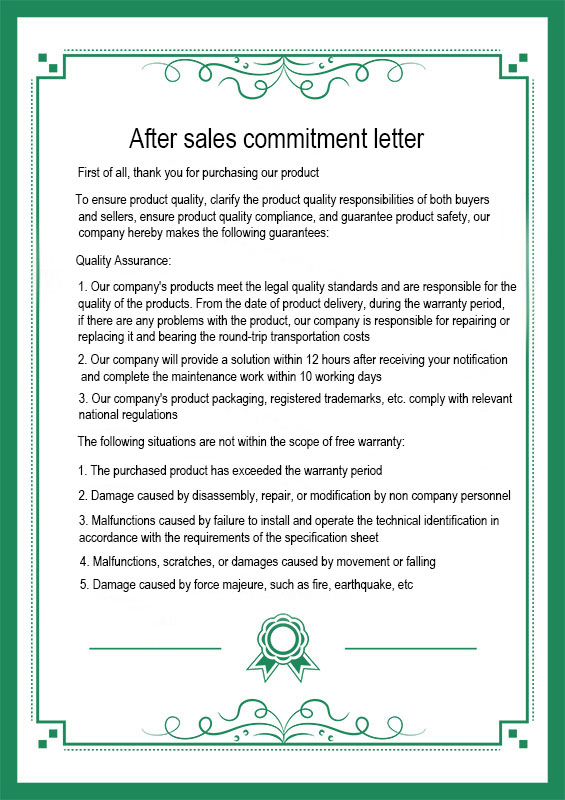 After sales commitment letter

First of all, thank you for purchasing our product

To ensure product quality, clarify the product quality responsibilities of both buyers and sellers, ensure product quality compliance, and guarantee product safety, our company hereby makes the following guarantees:

Quality Assurance:

1. Our company's products meet the legal quality standards and are responsible for the quality of the products. From the date of product delivery, during the warranty period, if there are any problems with the product, our company is responsible for repairing or replacing it and bearing the round-trip transportation costs

2. Our company will provide a solution within 12 hours after receiving your notification and complete the maintenance work within 10 working days

3. Our company's product packaging, registered trademarks, etc. comply with relevant national regulations

The following situations are not within the scope of free warranty:

1. The purchased product has exceeded the warranty period

2. Damage caused by disassembly, repair, or modification by non company personnel

3. Malfunctions caused by failure to install and operate the technical identification in accordance with the requirements of the specification sheet

4. Malfunctions, scratches, or damages caused by movement or falling

5. Damage caused by force majeure, such as fire, earthquake, etc